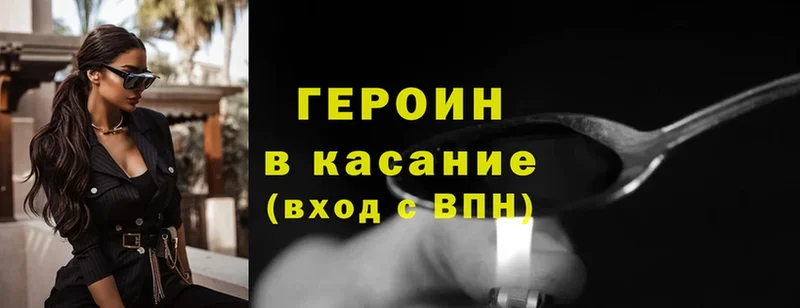 ГЕРОИН
в касание
(вход с ВПН)